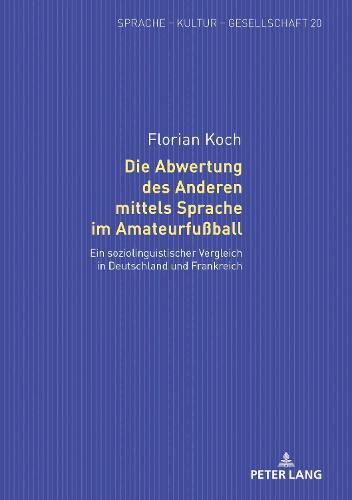 SPRACHE – KULTUR – GESELLSCHAFT 20

Florian Koch

Die Abwertung des Anderen mittels Sprache im Amateurfußball

Ein soziolinguistischer Vergleich in Deutschland und Frankreich

PETER LANG